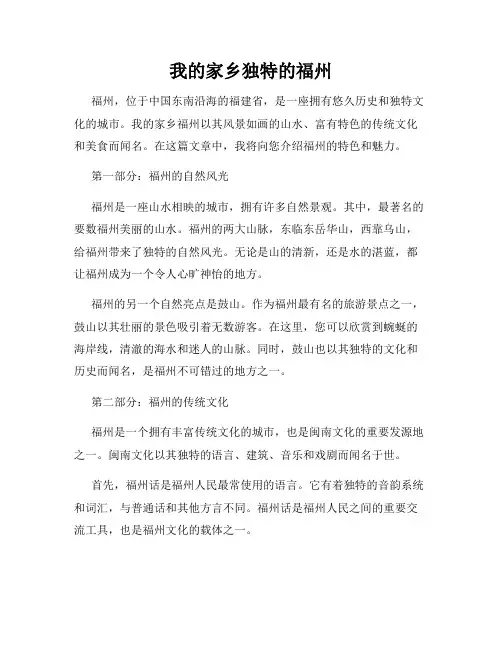 我的家乡独特的福州

福州，位于中国东南沿海的福建省，是一座拥有悠久历史和独特文化的城市。我的家乡福州以其风景如画的山水、富有特色的传统文化和美食而闻名。在这篇文章中，我将向您介绍福州的特色和魅力。

第一部分：福州的自然风光

福州是一座山水相映的城市，拥有许多自然景观。其中，最著名的要数福州美丽的山水。福州的两大山脉，东临东岳华山，西靠乌山，给福州带来了独特的自然风光。无论是山的清新，还是水的湛蓝，都让福州成为一个令人心旷神怡的地方。

福州的另一个自然亮点是鼓山。作为福州最有名的旅游景点之一，鼓山以其壮丽的景色吸引着无数游客。在这里，您可以欣赏到蜿蜒的海岸线，清澈的海水和迷人的山脉。同时，鼓山也以其独特的文化和历史而闻名，是福州不可错过的地方之一。

第二部分：福州的传统文化

福州是一个拥有丰富传统文化的城市，也是闽南文化的重要发源地之一。闽南文化以其独特的语言、建筑、音乐和戏剧而闻名于世。

首先，福州话是福州人民最常使用的语言。它有着独特的音韵系统和词汇，与普通话和其他方言不同。福州话是福州人民之间的重要交流工具，也是福州文化的载体之一。